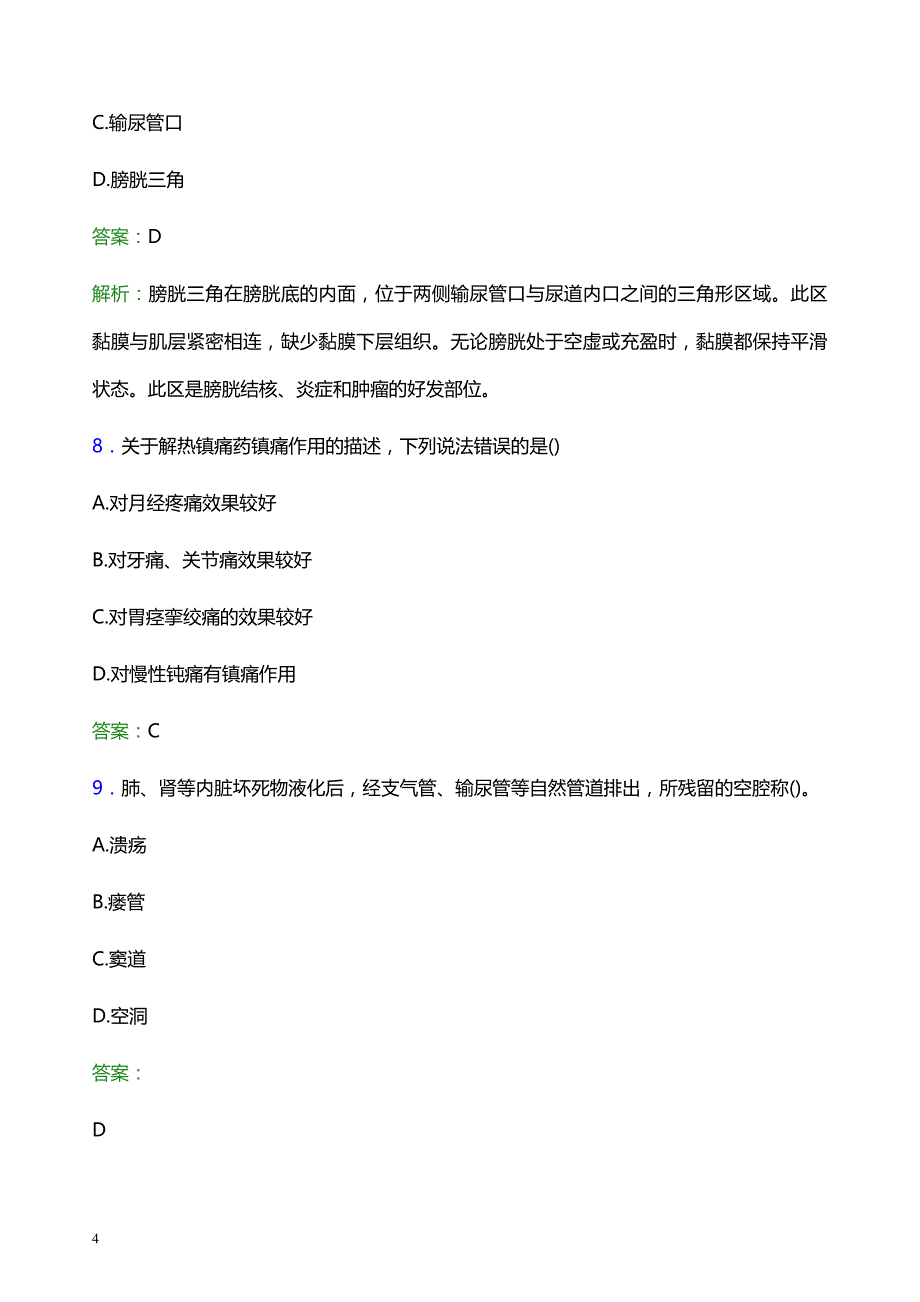 C.输尿管口

D.膀胱三角

答案：D

解析：膀胱三角在膀胱底的内面，位于两侧输尿管口与尿道内口之间的三角形区域。此区黏膜与肌层紧密相连，缺少黏膜下层组织。无论膀胱处于空虚或充盈时，黏膜都保持平滑状态。此区是膀胱结核、炎症和肿瘤的好发部位。

8．关于解热镇痛药镇痛作用的描述，下列说法错误的是()

A.对月经疼痛效果较好

B.对牙痛、关节痛效果较好

C.对胃痉挛绞痛的效果较好

D.对慢性钝痛有镇痛作用

答案：C

9．肺、肾等内脏坏死物液化后，经支气管、输尿管等自然管道排出，所残留的空腔称()。

A.溃疡

B.瘘管

C.窦道

D.空洞

答案：

D

4